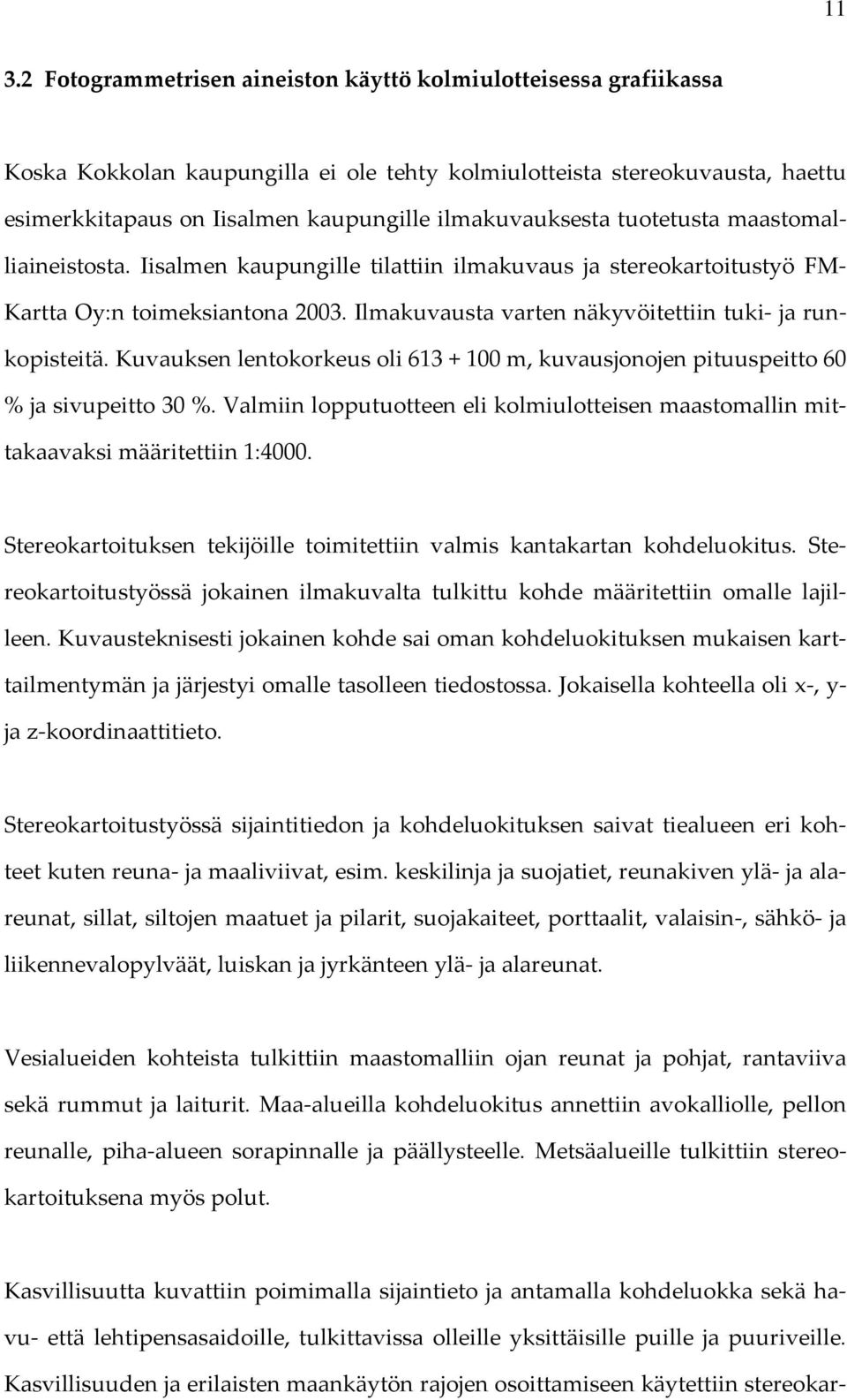 11

3.2 Fotogrammetrisen aineiston käyttö kolmiulotteisessa grafiikassa

Koska Kokkolan kaupungilla ei ole tehty kolmiulotteista stereokuvausta, haettu esimerkkitapaus on Iisalmen kaupungille ilmakuvauksesta tuotetusta maastomalliaineistosta. Iisalmen kaupungille tilattiin ilmakuvaus ja stereokartoitustyö FM-Kartta Oy:n toimeksiantona 2003. Ilmakuvausta varten näkyvöitettiin tuki- ja runkopisteitä. Kuvauksen lentokorkeus oli 613 + 100 m, kuvausjonojen pituuspeitto 60 % ja sivupeitto 30 %. Valmiin lopputuotteen eli kolmiulotteisen maastomallin mittakaavaksi määritettiin 1:4000.

Stereokartoituksen tekijöille toimitettiin valmis kantakartan kohdeluokitus. Stereokartoitustyössä jokainen ilmakuvalta tulkittu kohde määritettiin omalle lajilleen. Kuvausteknisesti jokainen kohde sai oman kohdeluokituksen mukaisen karttailmentymän ja järjestyi omalle tasolleen tiedostossa. Jokaisella kohteella oli x-, y- ja z-koordinaattitieto.

Stereokartoitustyössä sijaintitiedon ja kohdeluokituksen saivat tiealueen eri kohteet kuten reuna- ja maaliviivat, esim. keskilinja ja suojatiet, reunakiven ylä- ja alareunat, sillat, siltojen maatuet ja pilarit, suojakaiteet, porttaalit, valaisin-, sähkö- ja liikennevalopylväät, luiskan ja jyrkänteen ylä- ja alareunat.

Vesialueiden kohteista tulkittiin maastomalliin ojan reunat ja pohjat, rantaviiva sekä rummut ja laiturit. Maa-alueilla kohdeluokitus annettiin avokalliolle, pellon reunalle, piha-alueen sorapinnalle ja päällysteelle. Metsäalueille tulkittiin stereokartoituksena myös polut.

Kasvillisuutta kuvattiin poimimalla sijaintieto ja antamalla kohdeluokka sekä havu- että lehtipensasaidoille, tulkittavissa olleille yksittäisille puille ja puuriveille. Kasvillisuuden ja erilaisten maankäytön rajojen osoittamiseen käytettiin stereokar-